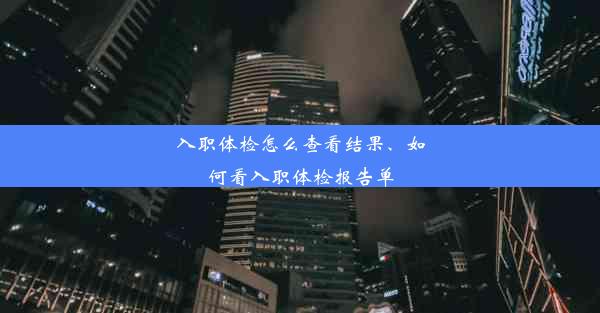 入职体检怎么查看结果、如何看入职体检报告单